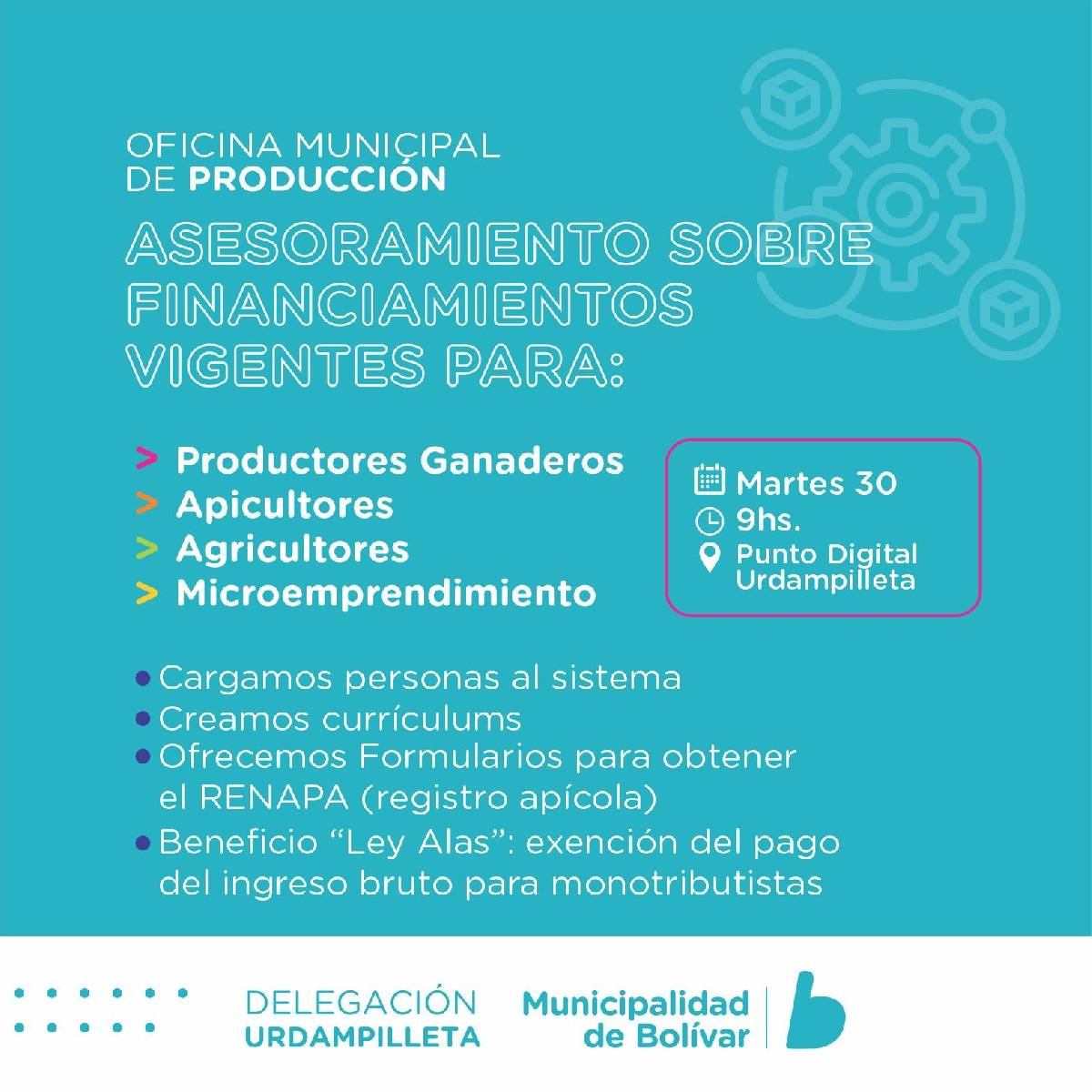 OFICINA MUNICIPAL
DE PRODUCCIÓN

ASESORAMIENTO SOBRE FINANCIAMIENTOS VIGENTES PARA:

> Productores Ganaderos
> Apicultores
> Agricultores
> Microemprendimiento

Martes 30
9hs.
Punto Digital Urdampilleta

• Cargamos personas al sistema
• Creamos currículums
• Ofrecemos Formularios para obtener el RENAPA (registro apícola)
• Beneficio "Ley Alas": exención del pago del ingreso bruto para monotributistas

DELEGACIÓN
URDAMPILLETA

Municipalidad
de Bolívar